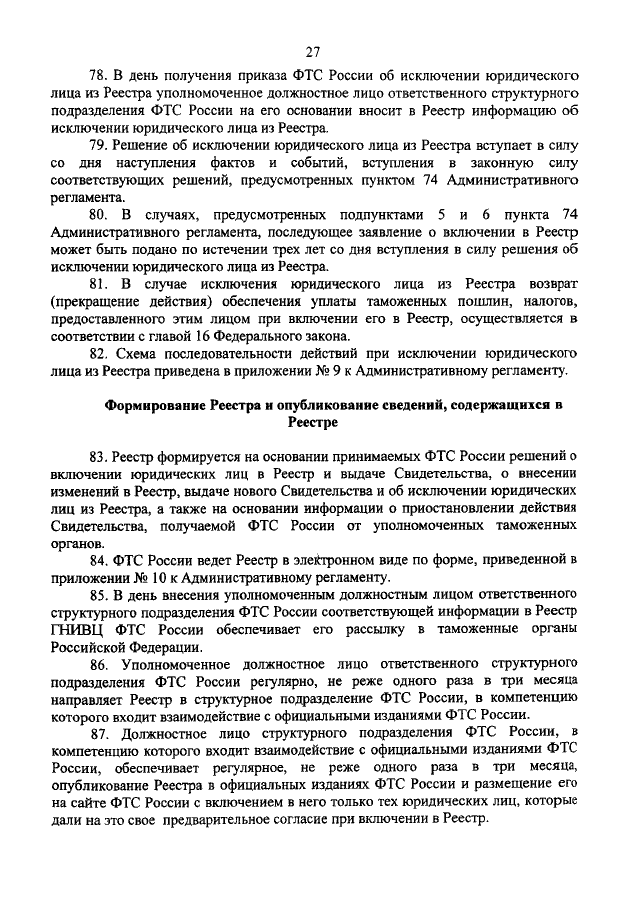 27

78. В день получения приказа ФТС России об исключении юридического лица из Реестра уполномоченное должностное лицо ответственного структурного подразделения ФТС России на его основании вносит в Реестр информацию об исключении юридического лица из Реестра.

79. Решение об исключении юридического лица из Реестра вступает в силу со дня наступления фактов и событий, вступления в законную силу соответствующих решений, предусмотренных пунктом 74 Административного регламента.

80. В случаях, предусмотренных подпунктами 5 и 6 пункта 74 Административного регламента, последующее заявление о включении в Реестр может быть подано по истечении трех лет со дня вступления в силу решения об исключении юридического лица из Реестра.

81. В случае исключения юридического лица из Реестра возврат (прекращение действия) обеспечения уплаты таможенных пошлин, налогов, предоставленного этим лицом при включении его в Реестр, осуществляется в соответствии с главой 16 Федерального закона.

82. Схема последовательности действий при исключении юридического лица из Реестра приведена в приложении № 9 к Административному регламенту.

Формирование Реестра и опубликование сведений, содержащихся в Реестре

83. Реестр формируется на основании принимаемых ФТС России решений о включении юридических лиц в Реестр и выдаче Свидетельства, о внесении изменений в Реестр, выдаче нового Свидетельства и об исключении юридических лиц из Реестра, а также на основании информации о приостановлении действия Свидетельства, получаемой ФТС России от уполномоченных таможенных органов.

84. ФТС России ведет Реестр в электронном виде по форме, приведенной в приложении № 10 к Административному регламенту.

85. В день внесения уполномоченным должностным лицом ответственного структурного подразделения ФТС России соответствующей информации в Реестр ГНИВЦ ФТС России обеспечивает его рассылку в таможенные органы Российской Федерации.

86. Уполномоченное должностное лицо ответственного структурного подразделения ФТС России регулярно, не реже одного раза в три месяца направляет Реестр в структурное подразделение ФТС России, в компетенцию которого входит взаимодействие с официальными изданиями ФТС России.

87. Должностное лицо структурного подразделения ФТС России, в компетенцию которого входит взаимодействие с официальными изданиями ФТС России, обеспечивает регулярное, не реже одного раза в три месяца, опубликование Реестра в официальных изданиях ФТС России и размещение его на сайте ФТС России с включением в него только тех юридических лиц, которые дали на это свое предварительное согласие при включении в Реестр.